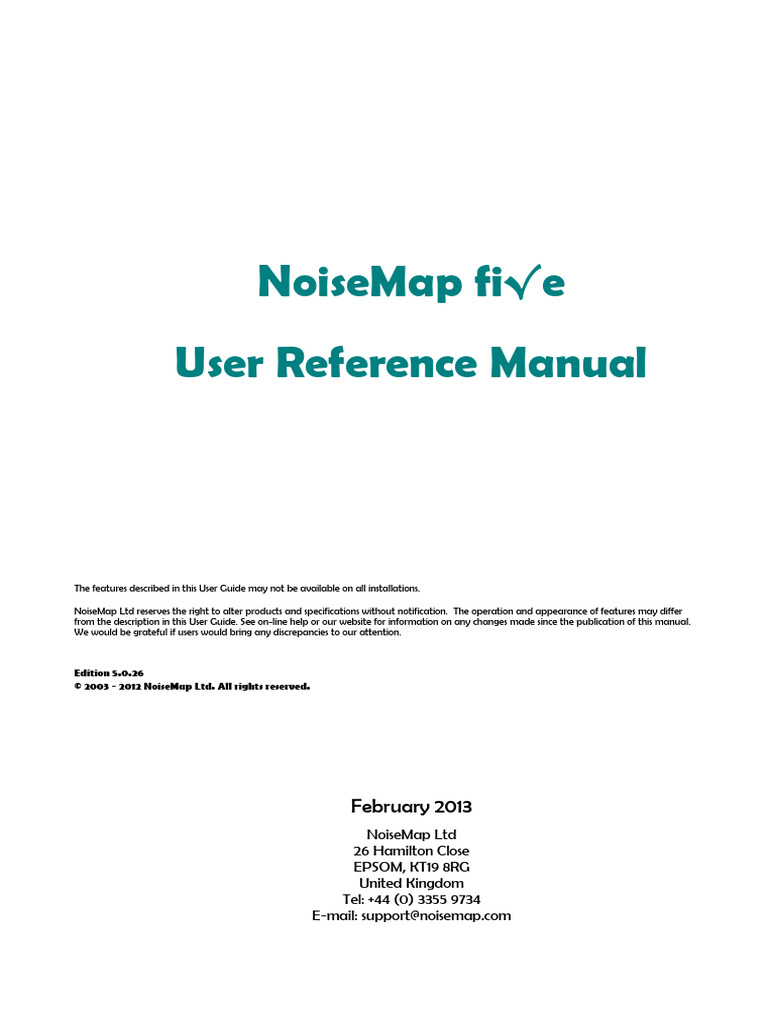 NoiseMap fi√e

User Reference Manual

The features described in this User Guide may not be available on all installations.

NoiseMap Ltd reserves the right to alter products and specifications without notification. The operation and appearance of features may differ from the description in this User Guide. See on-line help or our website for information on any changes made since the publication of this manual. We would be grateful if users would bring any discrepancies to our attention.

Edition 5.0.26
© 2003 - 2012 NoiseMap Ltd. All rights reserved.

February 2013

NoiseMap Ltd
26 Hamilton Close
EPSOM, KT19 8RG
United Kingdom
Tel: +44 (0) 3355 9734
E-mail: support@noisemap.com